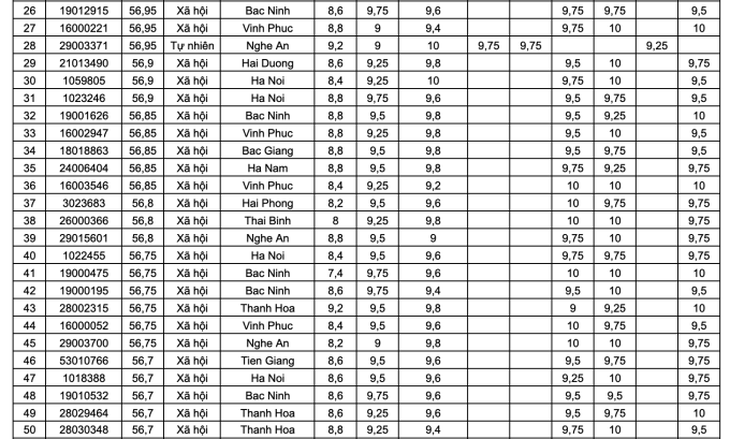 | 26 | 19012915 | 56,95 | Xã hội | Bac Ninh | 8,6 | 9,75 | 9,6 | | | 9,75 | 9,75 | | 9,5 |
|---|---|---|---|---|---|---|---|---|---|---|---|---|---|
| 27 | 16000221 | 56,95 | Xã hội | Vinh Phuc | 8,8 | 9 | 9,4 | | | 9,75 | 10 | | 10 |
| 28 | 29003371 | 56,95 | Tự nhiên | Nghe An | 9,2 | 9 | 10 | 9,75 | 9,75 | | | 9,25 | |
| 29 | 21013490 | 56,9 | Xã hội | Hai Duong | 8,6 | 9,25 | 9,8 | | | 9,5 | 10 | | 9,75 |
| 30 | 1059805 | 56,9 | Xã hội | Ha Noi | 8,4 | 9,25 | 10 | | | 9,75 | 10 | | 9,5 |
| 31 | 1023246 | 56,9 | Xã hội | Ha Noi | 8,8 | 9,75 | 9,6 | | | 9,5 | 9,75 | | 9,5 |
| 32 | 19001626 | 56,85 | Xã hội | Bac Ninh | 8,8 | 9,5 | 9,8 | | | 9,5 | 9,25 | | 10 |
| 33 | 16002947 | 56,85 | Xã hội | Vinh Phuc | 8,8 | 9,25 | 9,8 | | | 9,5 | 10 | | 9,5 |
| 34 | 18018863 | 56,85 | Xã hội | Bac Giang | 8,8 | 9,5 | 9,8 | | | 9,5 | 9,75 | | 9,5 |
| 35 | 24006404 | 56,85 | Xã hội | Ha Nam | 8,8 | 9,5 | 9,8 | | | 9,75 | 9,25 | | 9,75 |
| 36 | 16003546 | 56,85 | Xã hội | Vinh Phuc | 8,4 | 9,25 | 9,2 | | | 10 | 10 | | 10 |
| 37 | 3023683 | 56,8 | Xã hội | Hai Phong | 8,2 | 9,5 | 9,6 | | | 10 | 9,75 | | 9,75 |
| 38 | 26000366 | 56,8 | Xã hội | Thai Binh | 8 | 9,25 | 9,8 | | | 10 | 10 | | 9,75 |
| 39 | 29015601 | 56,8 | Xã hội | Nghe An | 8,8 | 9,5 | 9 | | | 9,75 | 10 | | 9,75 |
| 40 | 1022455 | 56,75 | Xã hội | Ha Noi | 8,4 | 9,5 | 9,6 | | | 9,75 | 9,75 | | 9,75 |
| 41 | 19000475 | 56,75 | Xã hội | Bac Ninh | 7,4 | 9,75 | 9,6 | | | 10 | 10 | | 10 |
| 42 | 19000195 | 56,75 | Xã hội | Bac Ninh | 8,6 | 9,75 | 9,4 | | | 9,5 | 10 | | 9,5 |
| 43 | 28002315 | 56,75 | Xã hội | Thanh Hoa | 9,2 | 9,5 | 9,8 | | | 9 | 9,25 | | 10 |
| 44 | 16000052 | 56,75 | Xã hội | Vinh Phuc | 8,4 | 9,5 | 9,6 | | | 10 | 9,75 | | 9,5 |
| 45 | 29003700 | 56,75 | Xã hội | Nghe An | 8,2 | 9 | 9,8 | | | 10 | 10 | | 9,75 |
| 46 | 53010766 | 56,7 | Xã hội | Tien Giang | 8,6 | 9,5 | 9,6 | | | 9,5 | 9,75 | | 9,75 |
| 47 | 1018388 | 56,7 | Xã hội | Ha Noi | 8,6 | 9,5 | 9,6 | | | 9,25 | 10 | | 9,75 |
| 48 | 19010532 | 56,7 | Xã hội | Bac Ninh | 8,6 | 9,75 | 9,6 | | | 9,5 | 9,5 | | 9,75 |
| 49 | 28029464 | 56,7 | Xã hội | Thanh Hoa | 8,6 | 9,25 | 9,6 | | | 9,5 | 9,75 | | 10 |
| 50 | 28030348 | 56,7 | Xã hội | Thanh Hoa | 8,8 | 9,25 | 9,4 | | | 9,75 | 10 | | 9,5 |